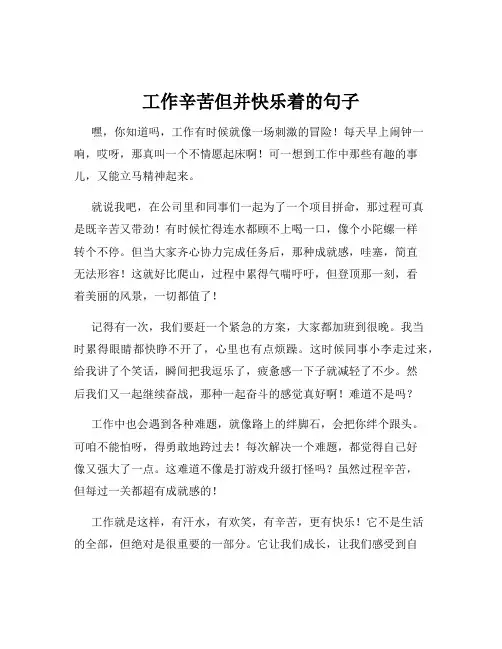 工作辛苦但并快乐着的句子

嘿，你知道吗，工作有时候就像一场刺激的冒险！每天早上闹钟一响，哎呀，那真叫一个不情愿起床啊！可一想到工作中那些有趣的事儿，又能立马精神起来。

就说我吧，在公司里和同事们一起为了一个项目拼命，那过程可真是既辛苦又带劲！有时候忙得连水都顾不上喝一口，像个小陀螺一样转个不停。但当大家齐心协力完成任务后，那种成就感，哇塞，简直无法形容！这就好比爬山，过程中累得气喘吁吁，但登顶那一刻，看着美丽的风景，一切都值了！

记得有一次，我们要赶一个紧急的方案，大家都加班到很晚。我当时累得眼睛都快睁不开了，心里也有点烦躁。这时候同事小李走过来，给我讲了个笑话，瞬间把我逗乐了，疲惫感一下子就减轻了不少。然后我们又一起继续奋战，那种一起奋斗的感觉真好啊！难道不是吗？

工作中也会遇到各种难题，就像路上的绊脚石，会把你绊个跟头。可咱不能怕呀，得勇敢地跨过去！每次解决一个难题，都觉得自己好像又强大了一点。这难道不像是打游戏升级打怪吗？虽然过程辛苦，但每过一关都超有成就感的！

工作就是这样，有汗水，有欢笑，有辛苦，更有快乐！它不是生活的全部，但绝对是很重要的一部分。它让我们成长，让我们感受到自